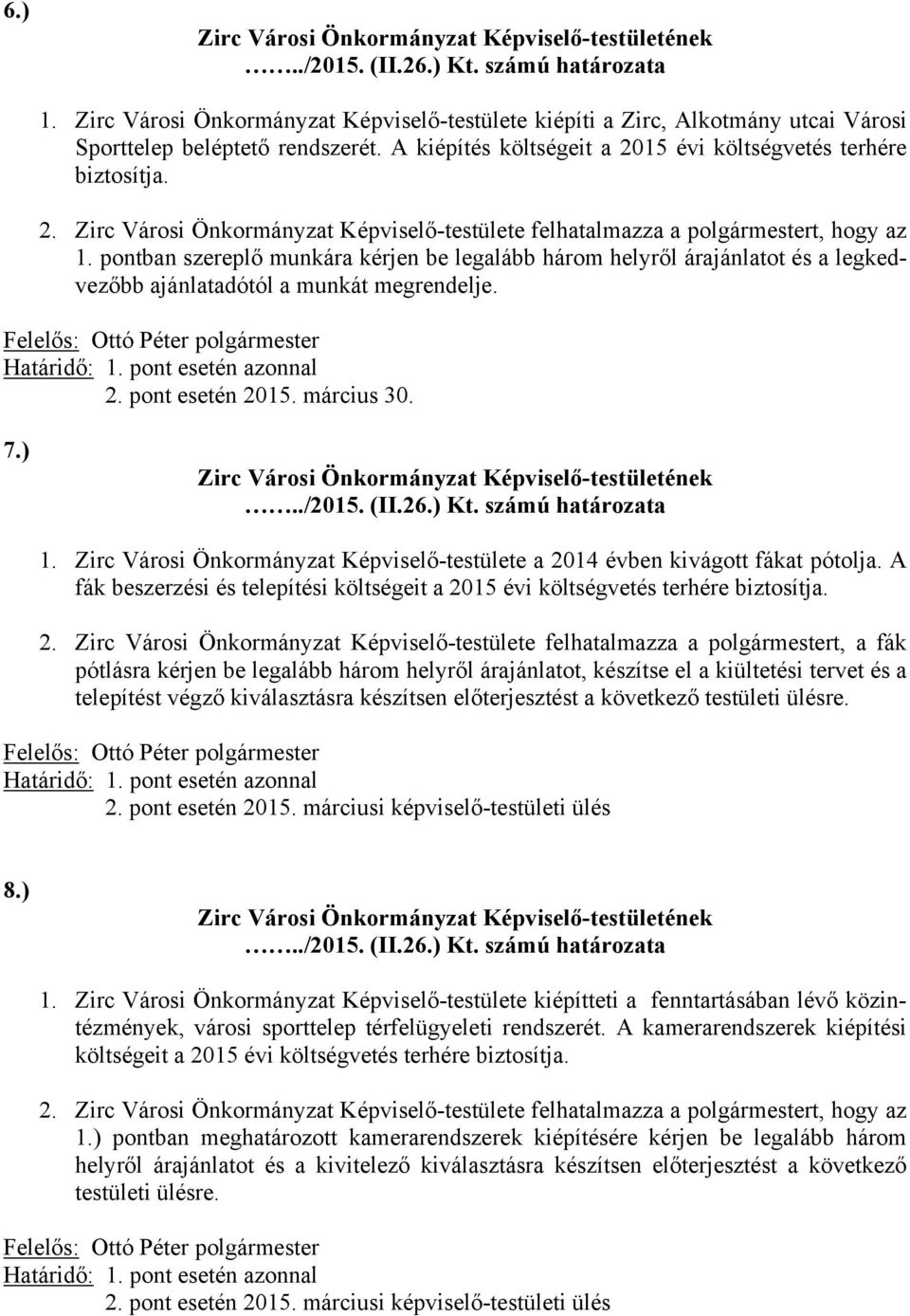 6.)

Zirc Városi Önkormányzat Képviselő-testületének ……../2015. (II.26.) Kt. számú határozata

1. Zirc Városi Önkormányzat Képviselő-testülete kiépíti a Zirc, Alkotmány utcai Városi Sporttelep beléptető rendszerét. A kiépítés költségeit a 2015 évi költségvetés terhére biztosítja.

2. Zirc Városi Önkormányzat Képviselő-testülete felhatalmazza a polgármestert, hogy az 1. pontban szereplő munkára kérjen be legalább három helyről árajánlatot és a legkedvezőbb ajánlatadótól a munkát megrendelje.

Felelős: Ottó Péter polgármester
Határidő: 1. pont esetén azonnal
2. pont esetén 2015. március 30.

7.)

Zirc Városi Önkormányzat Képviselő-testületének ……../2015. (II.26.) Kt. számú határozata

1. Zirc Városi Önkormányzat Képviselő-testülete a 2014 évben kivágott fákat pótolja. A fák beszerzési és telepítési költségeit a 2015 évi költségvetés terhére biztosítja.

2. Zirc Városi Önkormányzat Képviselő-testülete felhatalmazza a polgármestert, a fák pótlásra kérjen be legalább három helyről árajánlatot, készítse el a kiültetési tervet és a telepítést végző kiválasztásra készítsen előterjesztést a következő testületi ülésre.

Felelős: Ottó Péter polgármester
Határidő: 1. pont esetén azonnal
2. pont esetén 2015. márciusi képviselő-testületi ülés

8.)

Zirc Városi Önkormányzat Képviselő-testületének ……../2015. (II.26.) Kt. számú határozata

1. Zirc Városi Önkormányzat Képviselő-testülete kiépítteti a fenntartásában lévő közintézmények, városi sporttelep térfelügyeleti rendszerét. A kamerarendszerek kiépítési költségeit a 2015 évi költségvetés terhére biztosítja.

2. Zirc Városi Önkormányzat Képviselő-testülete felhatalmazza a polgármestert, hogy az 1.) pontban meghatározott kamerarendszerek kiépítésére kérjen be legalább három helyről árajánlatot és a kivitelező kiválasztásra készítsen előterjesztést a következő testületi ülésre.

Felelős: Ottó Péter polgármester
Határidő: 1. pont esetén azonnal
2. pont esetén 2015. márciusi képviselő-testületi ülés